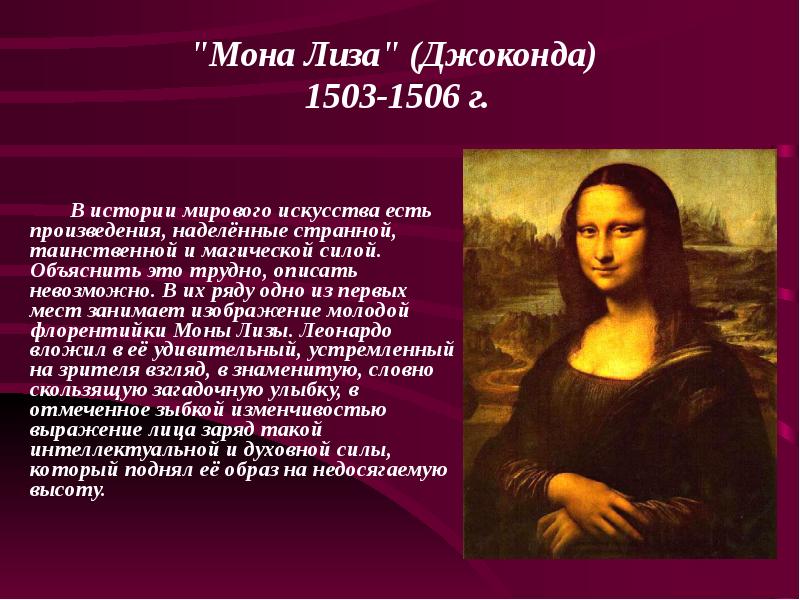 "Мона Лиза" (Джоконда)
1503-1506 г.

В истории мирового искусства есть произведения, наделённые странной, таинственной и магической силой. Объяснить это трудно, описать невозможно. В их ряду одно из первых мест занимает изображение молодой флорентийки Моны Лизы. Леонардо вложил в её удивительный, устремленный на зрителя взгляд, в знаменитую, словно скользящую загадочную улыбку, в отмеченное зыбкой изменчивостью выражение лица заряд такой интеллектуальной и духовной силы, который поднял её образ на недосягаемую высоту.